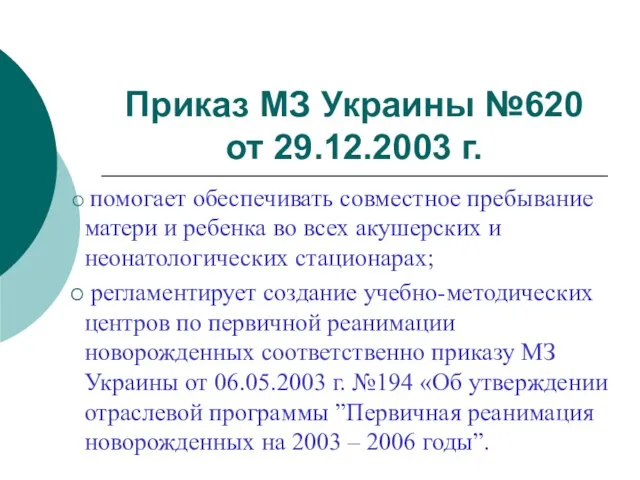 Приказ МЗ Украины №620 от 29.12.2003 г.

○ помогает обеспечивать совместное пребывание матери и ребенка во всех акушерских и неонатологических стационарах;

○ регламентирует создание учебно-методических центров по первичной реанимации новорожденных соответственно приказу МЗ Украины от 06.05.2003 г. №194 «Об утверждении отраслевой программы ”Первичная реанимация новорожденных на 2003 – 2006 годы”.